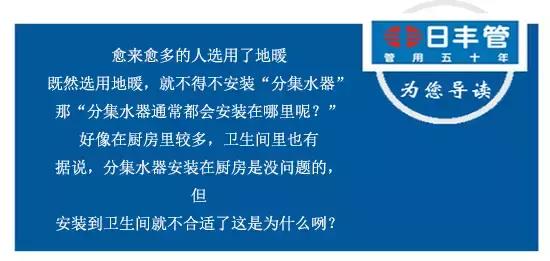 日丰管
管用五十年
为您导读

愈来愈多的人选用了地暖
既然选用地暖，就不得不安装“分集水器”
那“分集水器通常都会安装在哪里呢？”
好像在厨房里较多，卫生间里也有
据说，分集水器安装在厨房是没问题的，
但
安装到卫生间就不合适了这是为什么咧？